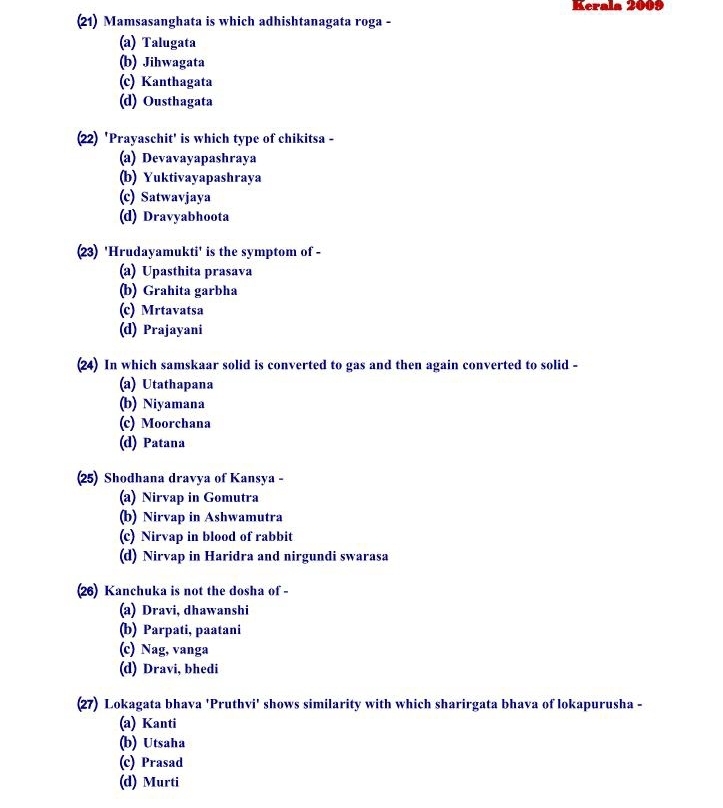 Kerala 2009

(21) Mamsasanghata is which adhishtanagata roga -
(a) Talugata
(b) Jihwagata
(c) Kanthagata
(d) Ousthagata

(22) 'Prayaschit' is which type of chikitsa -
(a) Devavayapashraya
(b) Yuktivayapashraya
(c) Satwavjaya
(d) Dravyabhoota

(23) 'Hrudayamukti' is the symptom of -
(a) Upasthita prasava
(b) Grahita garbha
(c) Mrtavatsa
(d) Prajayani

(24) In which samskaar solid is converted to gas and then again converted to solid -
(a) Utathapana
(b) Niyamana
(c) Moorchana
(d) Patana

(25) Shodhana dravya of Kansya -
(a) Nirvap in Gomutra
(b) Nirvap in Ashwamutra
(c) Nirvap in blood of rabbit
(d) Nirvap in Haridra and nirgundi swarasa

(26) Kanchuka is not the dosha of -
(a) Dravi, dhawanshi
(b) Parpati, paatani
(c) Nag, vanga
(d) Dravi, bhedi

(27) Lokagata bhava 'Pruthvi' shows similarity with which sharirgata bhava of lokapurusha -
(a) Kanti
(b) Utsaha
(c) Prasad
(d) Murti